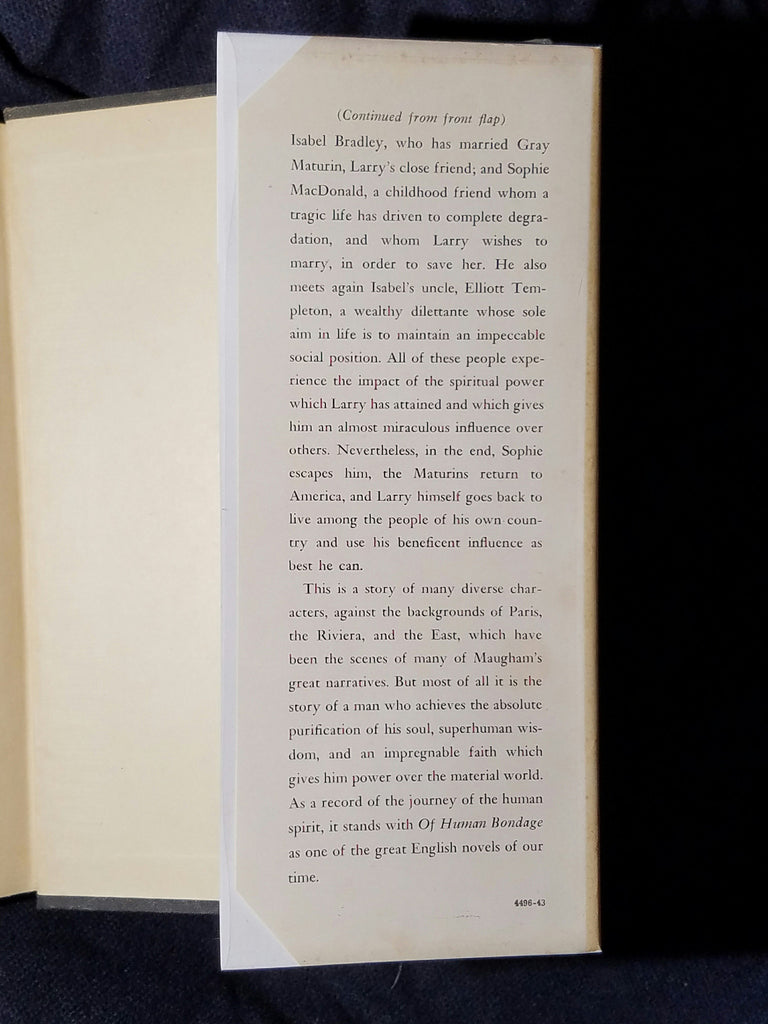 (Continued from front flap)

Isabel Bradley, who has married Gray Maturin, Larry's close friend; and Sophie MacDonald, a childhood friend whom a tragic life has driven to complete degradation, and whom Larry wishes to marry, in order to save her. He also meets again Isabel's uncle, Elliott Templeton, a wealthy dilettante whose sole aim in life is to maintain an impeccable social position. All of these people experience the impact of the spiritual power which Larry has attained and which gives him an almost miraculous influence over others. Nevertheless, in the end, Sophie escapes him, the Maturins return to America, and Larry himself goes back to live among the people of his own country and use his beneficent influence as best he can.

This is a story of many diverse characters, against the backgrounds of Paris, the Riviera, and the East, which have been the scenes of many of Maugham's great narratives. But most of all it is the story of a man who achieves the absolute purification of his soul, superhuman wisdom, and an impregnable faith which gives him power over the material world. As a record of the journey of the human spirit, it stands with Of Human Bondage as one of the great English novels of our time.

4496-43